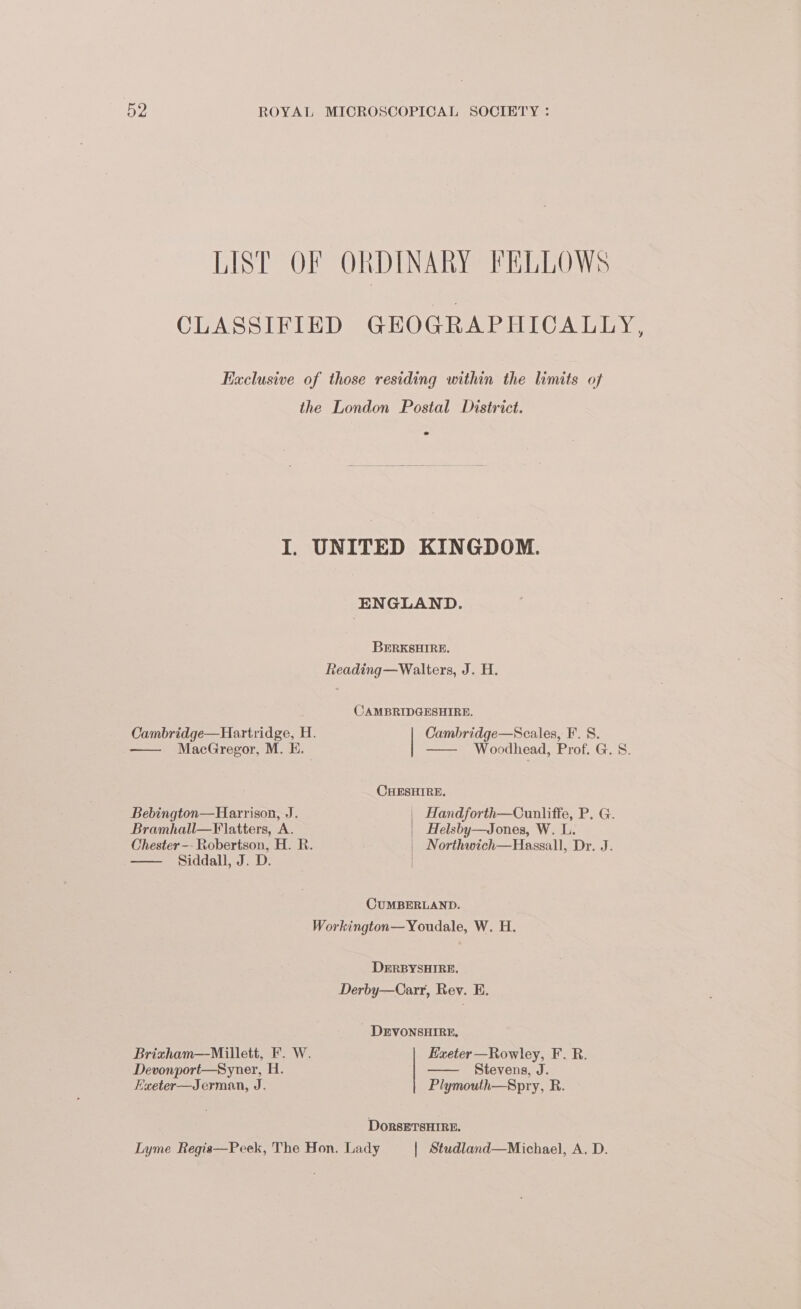 52 ROYAL MICROSCOPICAL SOCIETY :

LIST OF ORDINARY FELLOWS

CLASSIFIED GEOGRAPHICALLY,

Exclusive of those residing within the limits of the London Postal District.

I. UNITED KINGDOM.

ENGLAND.

BERKSHIRE.

Reading—Walters, J. H.

CAMBRIDGESHIRE.

Cambridge—Hartridge, H.
—— MacGregor, M. E.

Cambridge—Scales, F. S.
—— Woodhead, Prof. G. S.

CHESHIRE.

Bebington—Harrison, J.
Bramhall—Flatters, A.
Chester—Robertson, H. R.
—— Siddall, J. D.

Handforth—Cunliffe, P. G.
Helsby—Jones, W. L.
Northwich—Hassall, Dr. J.

CUMBERLAND.

Workington—Youdale, W. H.

DERBYSHIRE.

Derby—Carr, Rev. E.

DEVONSHIRE.

Brixham—Millett, F. W.
Devonport—Syner, H.
Exeter—Jerman, J.

Exeter—Rowley, F. R.
—— Stevens, J.
Plymouth—Spry, R.

DORSETSHIRE.

Lyme Regis—Peek, The Hon. Lady

Studland—Michael, A. D.